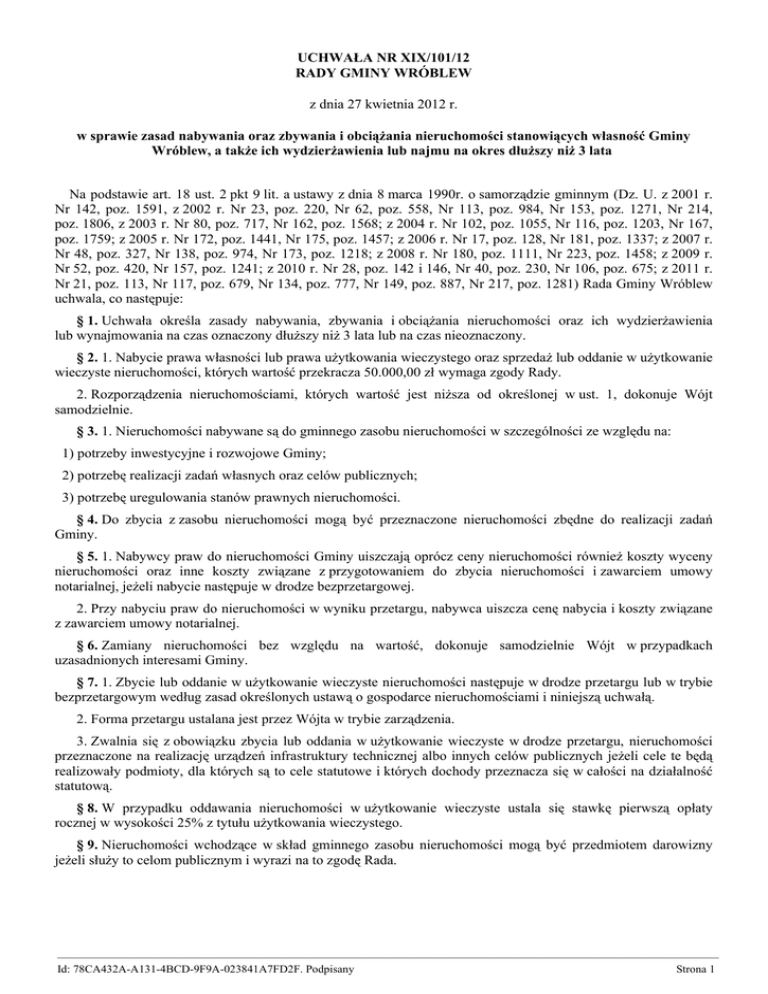 UCHWAŁA NR XIX/101/12
RADY GMINY WRÓBLEW

z dnia 27 kwietnia 2012 r.

w sprawie zasad nabywania oraz zbywania i obciążania nieruchomości stanowiących własność Gminy Wróblew, a także ich wydzierżawienia lub najmu na okres dłuższy niż 3 lata

Na podstawie art. 18 ust. 2 pkt 9 lit. a ustawy z dnia 8 marca 1990r. o samorządzie gminnym (Dz. U. z 2001 r. Nr 142, poz. 1591, z 2002 r. Nr 23, poz. 220, Nr 62, poz. 558, Nr 113, poz. 984, Nr 153, poz. 1271, Nr 214, poz. 1806, z 2003 r. Nr 80, poz. 717, Nr 162, poz. 1568; z 2004 r. Nr 102, poz. 1055, Nr 116, poz. 1203, Nr 167, poz. 1759; z 2005 r. Nr 172, poz. 1441, Nr 175, poz. 1457; z 2006 r. Nr 17, poz. 128, Nr 181, poz. 1337; z 2007 r. Nr 48, poz. 327, Nr 138, poz. 974, Nr 173, poz. 1218; z 2008 r. Nr 180, poz. 1111, Nr 223, poz. 1458; z 2009 r. Nr 52, poz. 420, Nr 157, poz. 1241; z 2010 r. Nr 28, poz. 142 i 146, Nr 40, poz. 230, Nr 106, poz. 675; z 2011 r. Nr 21, poz. 113, Nr 117, poz. 679, Nr 134, poz. 777, Nr 149, poz. 887, Nr 217, poz. 1281) Rada Gminy Wróblew uchwala, co następuje:

§ 1. Uchwała określa zasady nabywania, zbywania i obciążania nieruchomości oraz ich wydzierżawienia lub wynajmowania na czas oznaczony dłuższy niż 3 lata lub na czas nieoznaczony.

§ 2. 1. Nabycie prawa własności lub prawa użytkowania wieczystego oraz sprzedaż lub oddanie w użytkowanie wieczyste nieruchomości, których wartość przekracza 50.000,00 zł wymaga zgody Rady.

2. Rozporządzenia nieruchomościami, których wartość jest niższa od określonej w ust. 1, dokonuje Wójt samodzielnie.

§ 3. 1. Nieruchomości nabywane są do gminnego zasobu nieruchomości w szczególności ze względu na:

1) potrzeby inwestycyjne i rozwojowe Gminy;

2) potrzebę realizacji zadań własnych oraz celów publicznych;

3) potrzebę uregulowania stanów prawnych nieruchomości.

§ 4. Do zbycia z zasobu nieruchomości mogą być przeznaczone nieruchomości zbędne do realizacji zadań Gminy.

§ 5. 1. Nabywcy praw do nieruchomości Gminy uiszczają oprócz ceny nieruchomości również koszty wyceny nieruchomości oraz inne koszty związane z przygotowaniem do zbycia nieruchomości i zawarciem umowy notarialnej, jeżeli nabycie następuje w drodze bezprzetargowej.

2. Przy nabyciu praw do nieruchomości w wyniku przetargu, nabywca uiszcza cenę nabycia i koszty związane z zawarciem umowy notarialnej.

§ 6. Zamiany nieruchomości bez względu na wartość, dokonuje samodzielnie Wójt w przypadkach uzasadnionych interesami Gminy.

§ 7. 1. Zbycie lub oddanie w użytkowanie wieczyste nieruchomości następuje w drodze przetargu lub w trybie bezprzetargowym według zasad określonych ustawą o gospodarce nieruchomościami i niniejszą uchwałą.

2. Forma przetargu ustalana jest przez Wójta w trybie zarządzenia.

3. Zwalnia się z obowiązku zbycia lub oddania w użytkowanie wieczyste w drodze przetargu, nieruchomości przeznaczone na realizację urządzeń infrastruktury technicznej albo innych celów publicznych jeżeli cele te będą realizowały podmioty, dla których są to cele statutowe i których dochody przeznacza się w całości na działalność statutową.

§ 8. W przypadku oddawania nieruchomości w użytkowanie wieczyste ustala się stawkę pierwszą opłaty rocznej w wysokości 25% z tytułu użytkowania wieczystego.

§ 9. Nieruchomości wchodzące w skład gminnego zasobu nieruchomości mogą być przedmiotem darowizny jeżeli służy to celom publicznym i wyrazi na to zgodę Rada.

Id: 78CA432A-A131-4BCD-9F9A-023841A7FD2F. Podpisany

Strona 1